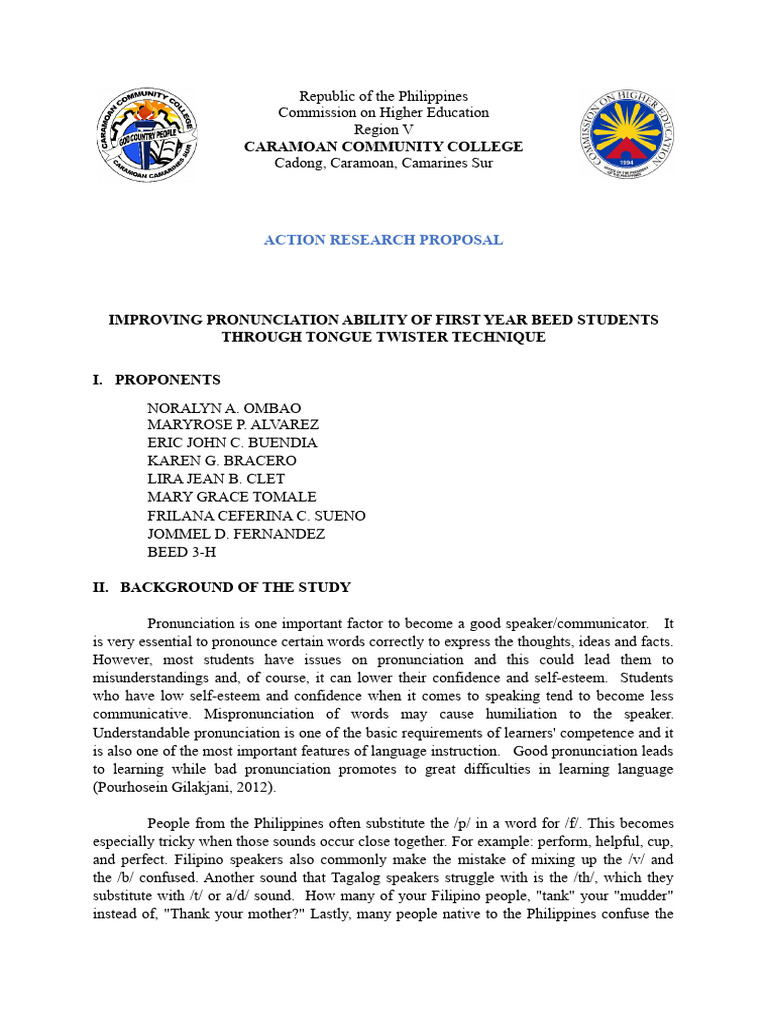 CARAMOAN COMMUNITY COLLEGE
GOD COUNTRY PEOPLE
CARAMOAN CAMARINES SUR

Republic of the Philippines
Commission on Higher Education
Region V
CARAMOAN COMMUNITY COLLEGE
Cadong, Caramoan, Camarines Sur

COMMISSION ON HIGHER EDUCATION
1994

ACTION RESEARCH PROPOSAL

IMPROVING PRONUNCIATION ABILITY OF FIRST YEAR BEED STUDENTS THROUGH TONGUE TWISTER TECHNIQUE

I. PROPONENTS

NORALYN A. OMBAO
MARYROSE P. ALVAREZ
ERIC JOHN C. BUENDIA
KAREN G. BRACERO
LIRA JEAN B. CLET
MARY GRACE TOMALE
FRILANA CEFERINA C. SUENO
JOMMEL D. FERNANDEZ
BEED 3-H

II. BACKGROUND OF THE STUDY

Pronunciation is one important factor to become a good speaker/communicator. It is very essential to pronounce certain words correctly to express the thoughts, ideas and facts. However, most students have issues on pronunciation and this could lead them to misunderstandings and, of course, it can lower their confidence and self-esteem. Students who have low self-esteem and confidence when it comes to speaking tend to become less communicative. Mispronunciation of words may cause humiliation to the speaker. Understandable pronunciation is one of the basic requirements of learners' competence and it is also one of the most important features of language instruction. Good pronunciation leads to learning while bad pronunciation promotes to great difficulties in learning language (Pourhosein Gilakjani, 2012).

People from the Philippines often substitute the /p/ in a word for /f/. This becomes especially tricky when those sounds occur close together. For example: perform, helpful, cup, and perfect. Filipino speakers also commonly make the mistake of mixing up the /v/ and the /b/ confused. Another sound that Tagalog speakers struggle with is the /th/, which they substitute with /t/ or a/d/ sound. How many of your Filipino people, "tank" your "mudder" instead of, "Thank your mother?" Lastly, many people native to the Philippines confuse the